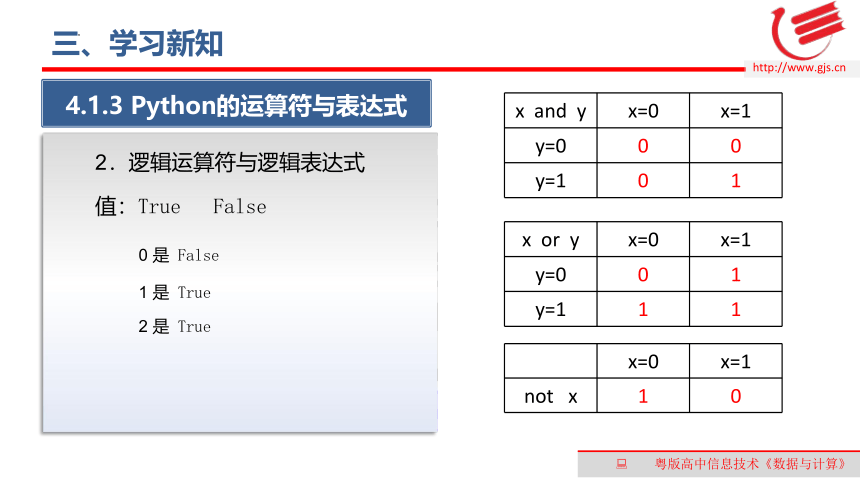 三、学习新知

http://www.gjs.cn

4.1.3 Python的运算符与表达式

2．逻辑运算符与逻辑表达式

值：True False

0 是 False

1 是 True

2 是 True

| x and y | x=0 | x=1 |
|---|---|---|
| y=0 | 0 | 0 |
| y=1 | 0 | 1 |

| x or y | x=0 | x=1 |
|---|---|---|
| y=0 | 0 | 1 |
| y=1 | 1 | 1 |

| | x=0 | x=1 |
|---|---|---|
| not x | 1 | 0 |

粤版高中信息技术《数据与计算》